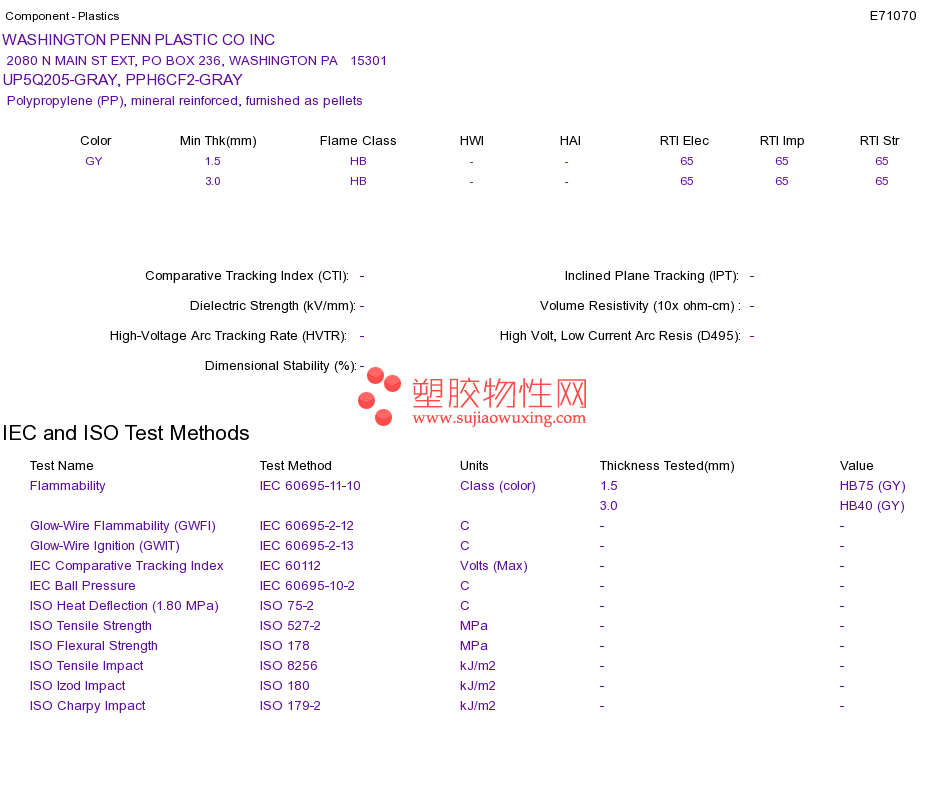 Component - Plastics
E71070

WASHINGTON PENN PLASTIC CO INC
2080 N MAIN ST EXT, PO BOX 236, WASHINGTON PA 15301
UP5Q205-GRAY, PPH6CF2-GRAY
Polypropylene (PP), mineral reinforced, furnished as pellets

| Color | Min Thk(mm) | Flame Class | HWI | HAI | RTI Elec | RTI Imp | RTI Str |
|---|---|---|---|---|---|---|---|
| GY | 1.5 | HB | - | - | 65 | 65 | 65 |
|  | 3.0 | HB | - | - | 65 | 65 | 65 |

Comparative Tracking Index (CTI): -
Dielectric Strength (kV/mm): -
High-Voltage Arc Tracking Rate (HVTR): -
Dimensional Stability (%): -

Inclined Plane Tracking (IPT): -
Volume Resistivity (10x ohm-cm) : -
High Volt, Low Current Arc Resis (D495): -

IEC and ISO Test Methods

| Test Name | Test Method | Units | Thickness Tested(mm) | Value |
|---|---|---|---|---|
| Flammability | IEC 60695-11-10 | Class (color) | 1.5 | HB75 (GY) |
|  |  |  | 3.0 | HB40 (GY) |
| Glow-Wire Flammability (GWFI) | IEC 60695-2-12 | C | - | - |
| Glow-Wire Ignition (GWIT) | IEC 60695-2-13 | C | - | - |
| IEC Comparative Tracking Index | IEC 60112 | Volts (Max) | - | - |
| IEC Ball Pressure | IEC 60695-10-2 | C | - | - |
| ISO Heat Deflection (1.80 MPa) | ISO 75-2 | C | - | - |
| ISO Tensile Strength | ISO 527-2 | MPa | - | - |
| ISO Flexural Strength | ISO 178 | MPa | - | - |
| ISO Tensile Impact | ISO 8256 | kJ/m2 | - | - |
| ISO Izod Impact | ISO 180 | kJ/m2 | - | - |
| ISO Charpy Impact | ISO 179-2 | kJ/m2 | - | - |

塑胶物性网
www.sujiaowuxing.com